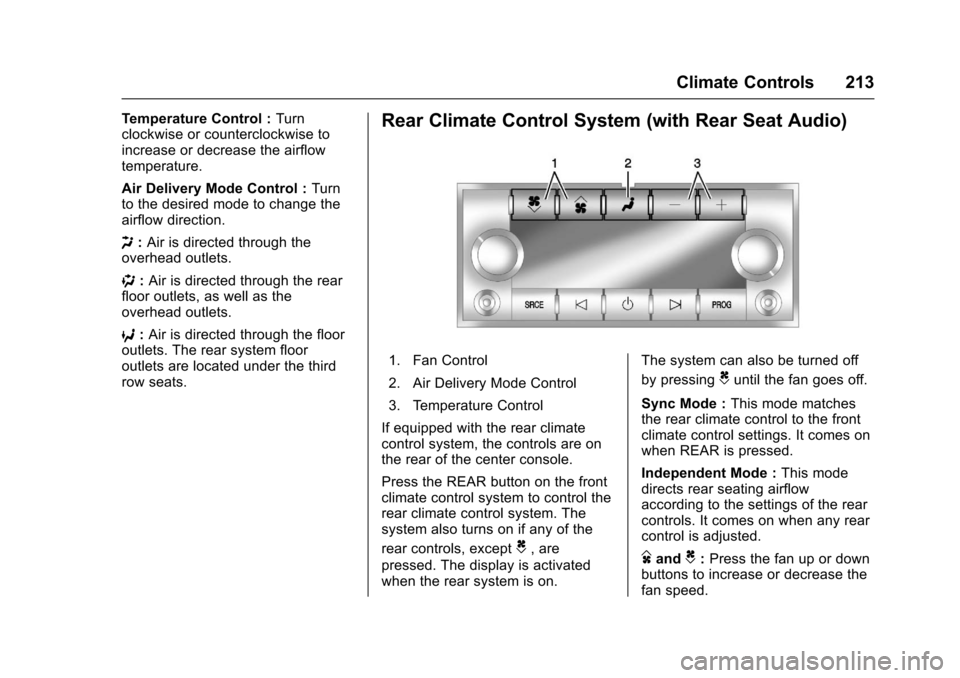 Climate Controls 213

Temperature Control : Turn clockwise or counterclockwise to increase or decrease the airflow temperature.

Air Delivery Mode Control : Turn to the desired mode to change the airflow direction.

: Air is directed through the overhead outlets.

: Air is directed through the rear floor outlets, as well as the overhead outlets.

: Air is directed through the floor outlets. The rear system floor outlets are located under the third row seats.

Rear Climate Control System (with Rear Seat Audio)

1 2 3

SRCE PROG

1. Fan Control
2. Air Delivery Mode Control
3. Temperature Control

If equipped with the rear climate control system, the controls are on the rear of the center console.

Press the REAR button on the front climate control system to control the rear climate control system. The system also turns on if any of the rear controls, except , are pressed. The display is activated when the rear system is on.

The system can also be turned off by pressing until the fan goes off.

Sync Mode : This mode matches the rear climate control to the front climate control settings. It comes on when REAR is pressed.

Independent Mode : This mode directs rear seating airflow according to the settings of the rear controls. It comes on when any rear control is adjusted.

and : Press the fan up or down buttons to increase or decrease the fan speed.

carmanualsonline.info